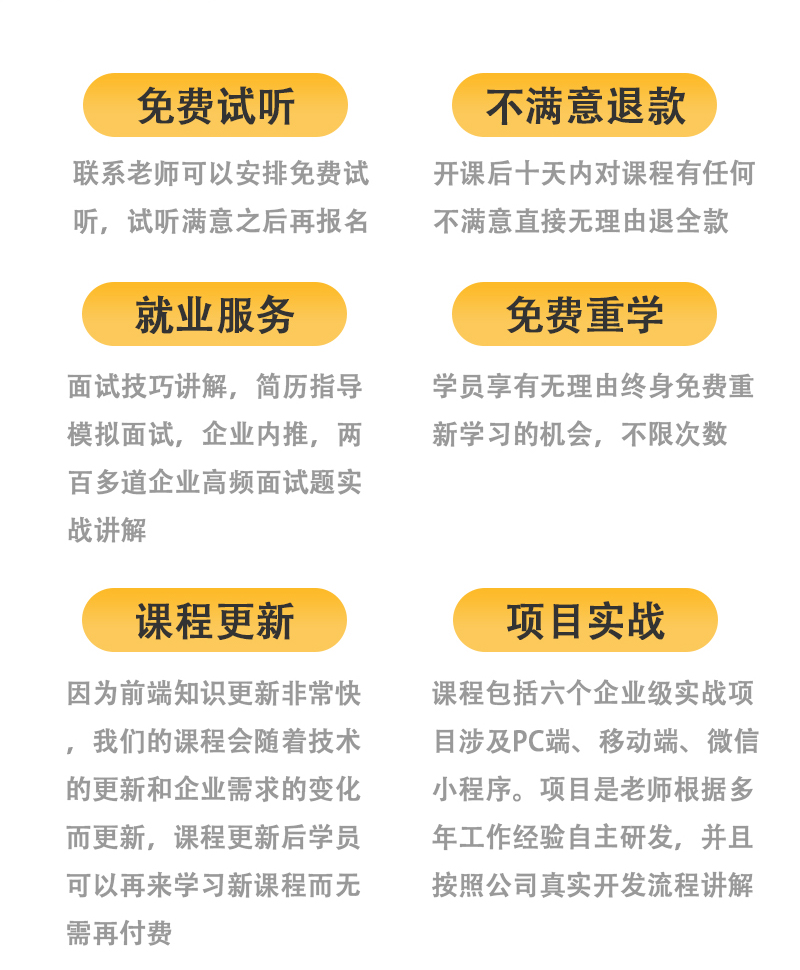 免费试听

联系老师可以安排免费试听，试听满意之后再报名

不满意退款

开课后十天内对课程有任何不满意直接无理由退全款

就业服务

面试技巧讲解，简历指导模拟面试，企业内推，两百多道企业高频面试题实战讲解

免费重学

学员享有无理由终身免费重新学习的机会，不限次数

课程更新

因为前端知识更新非常快，我们的课程会随着技术的更新和企业需求的变化而更新，课程更新后学员可以再来学习新课程而无需再付费

项目实战

课程包括六个企业级实战项目涉及PC端、移动端、微信小程序。项目是老师根据多年工作经验自主研发，并且按照公司真实开发流程讲解